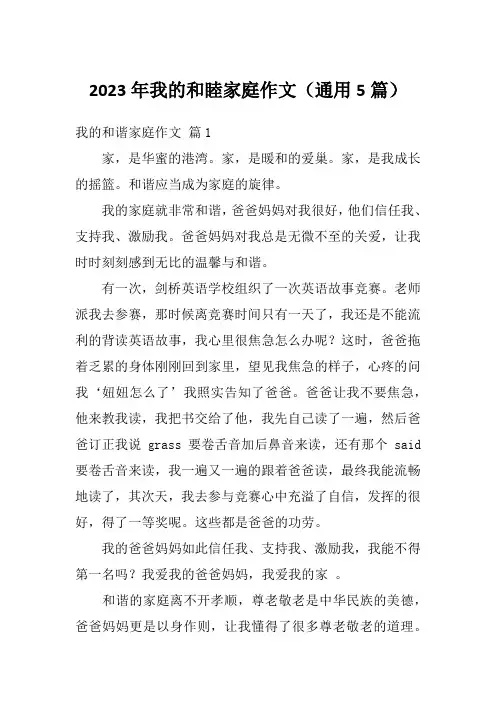 2023 年我的和睦家庭作文（通用 5 篇）

我的和谐家庭作文 篇 1

家，是华蜜的港湾。家，是暖和的爱巢。家，是我成长的摇篮。和谐应当成为家庭的旋律。

我的家庭就非常和谐，爸爸妈妈对我很好，他们信任我、支持我、激励我。爸爸妈妈对我总是无微不至的关爱，让我时时刻刻感到无比的温馨与和谐。

有一次，剑桥英语学校组织了一次英语故事竞赛。老师派我去参赛，那时候离竞赛时间只有一天了，我还是不能流利的背读英语故事，我心里很焦急怎么办呢？这时，爸爸拖着乏累的身体刚刚回到家里，望见我焦急的样子，心疼的问我‘妞妞怎么了’我照实告知了爸爸。爸爸让我不要焦急，他来教我读，我把书交给了他，我先自己读了一遍，然后爸爸订正我说 grass 要卷舌音加后鼻音来读，还有那个 said 要卷舌音来读，我一遍又一遍的跟着爸爸读，最终我能流畅地读了，其次天，我去参与竞赛心中充溢了自信，发挥的很好，得了一等奖呢。这些都是爸爸的功劳。

我的爸爸妈妈如此信任我、支持我、激励我，我能不得第一名吗？我爱我的爸爸妈妈，我爱我的家 。

和谐的家庭离不开孝顺，尊老敬老是中华民族的美德，爸爸妈妈更是以身作则，让我懂得了很多尊老敬老的道理。